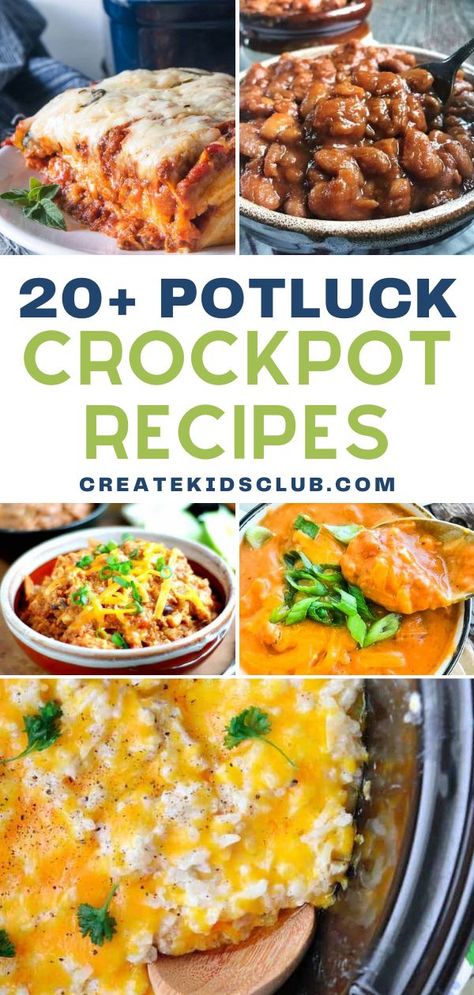 20+ POTLUCK CROCKPOT RECIPES

CREATEKIDSCLUB.COM